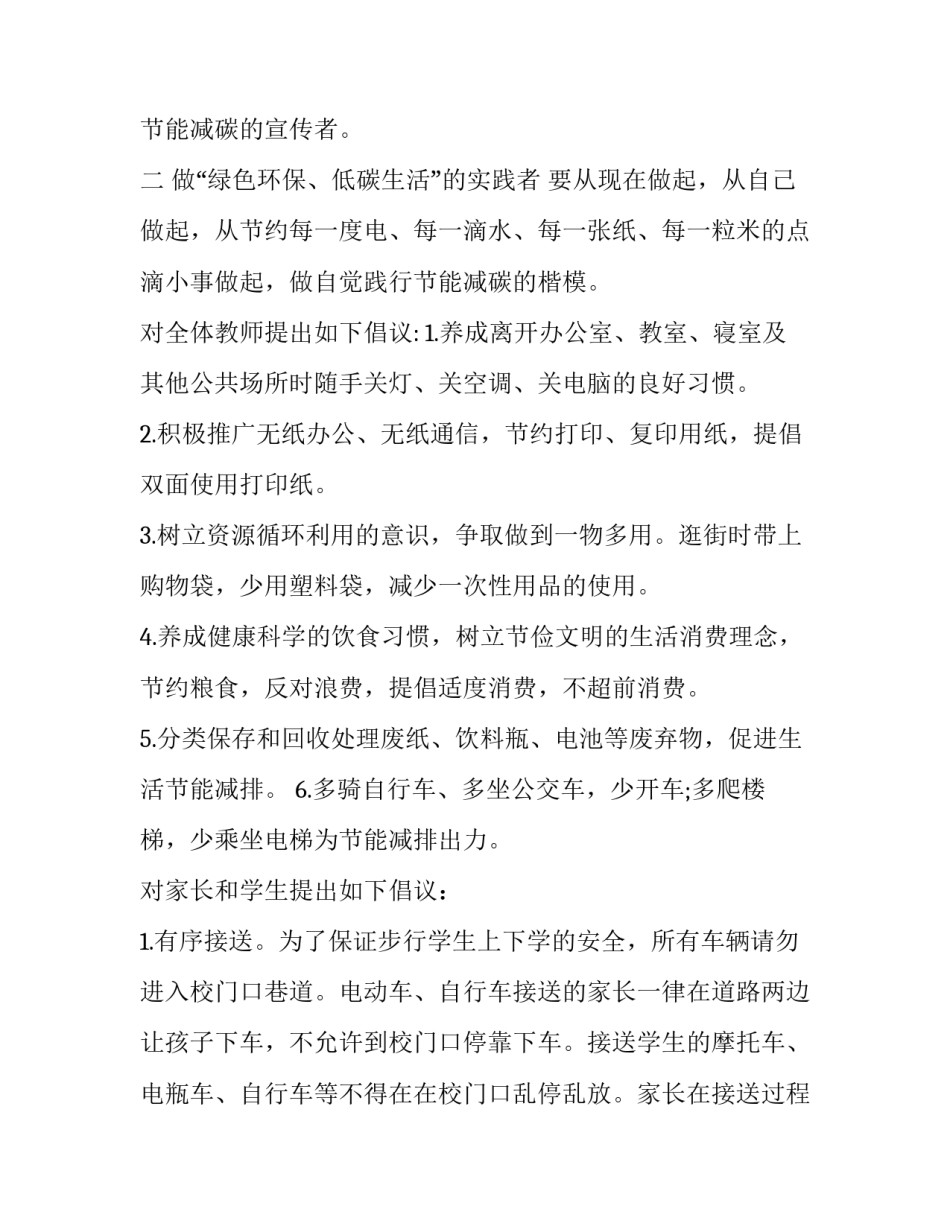 节能减碳的宣传者。

二 做“绿色环保、低碳生活”的实践者 要从现在做起，从自己做起，从节约每一度电、每一滴水、每一张纸、每一粒米的点滴小事做起，做自觉践行节能减碳的楷模。

对全体教师提出如下倡议: 1.养成离开办公室、教室、寝室及其他公共场所时随手关灯、关空调、关电脑的良好习惯。

2.积极推广无纸办公、无纸通信，节约打印、复印用纸，提倡双面使用打印纸。

3.树立资源循环利用的意识，争取做到一物多用。逛街时带上购物袋，少用塑料袋，减少一次性用品的使用。

4.养成健康科学的饮食习惯，树立节俭文明的生活消费理念，节约粮食，反对浪费，提倡适度消费，不超前消费。

5.分类保存和回收处理废纸、饮料瓶、电池等废弃物，促进生活节能减排。 6.多骑自行车、多坐公交车，少开车;多爬楼梯，少乘坐电梯为节能减排出力。

对家长和学生提出如下倡议：

1.有序接送。为了保证步行学生上下学的安全，所有车辆请勿进入校门口巷道。电动车、自行车接送的家长一律在道路两边让孩子下车，不允许到校门口停靠下车。接送学生的摩托车、电瓶车、自行车等不得在在校门口乱停乱放。家长在接送过程